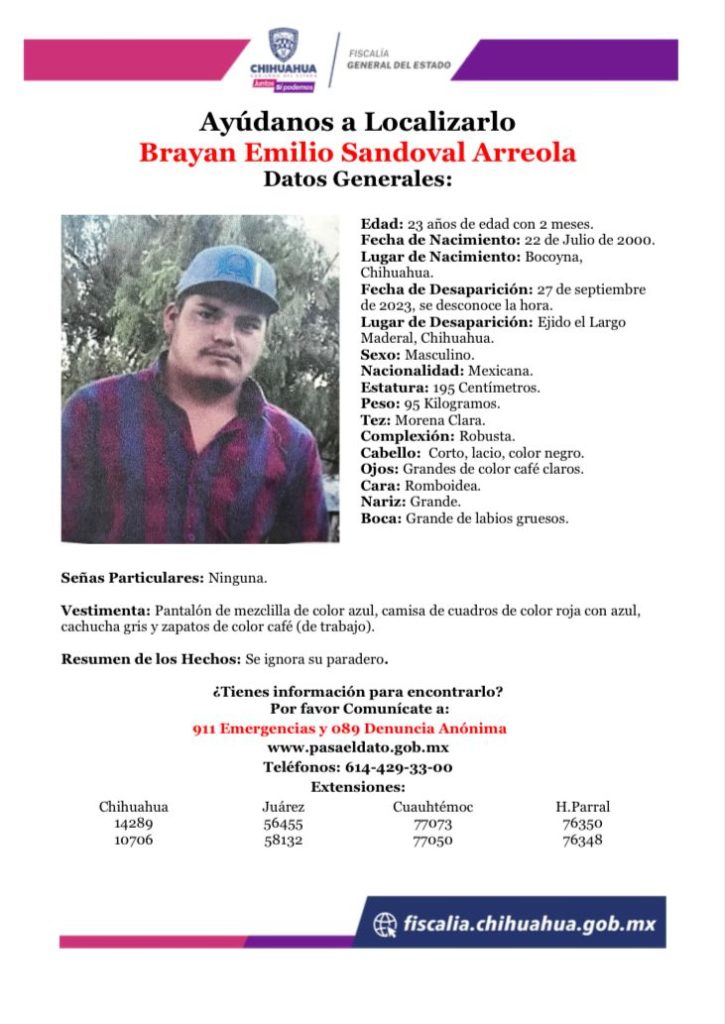 CHIHUAHUA
GOBIERNO DEL ESTADO
Juntos Sí podemos

FISCALÍA
GENERAL DEL ESTADO

Ayúdanos a Localizarlo
Brayan Emilio Sandoval Arreola
Datos Generales:

Edad: 23 años de edad con 2 meses.
Fecha de Nacimiento: 22 de Julio de 2000.
Lugar de Nacimiento: Bocoyna, Chihuahua.
Fecha de Desaparición: 27 de septiembre de 2023, se desconoce la hora.
Lugar de Desaparición: Ejido el Largo Maderal, Chihuahua.
Sexo: Masculino.
Nacionalidad: Mexicana.
Estatura: 195 Centímetros.
Peso: 95 Kilogramos.
Tez: Morena Clara.
Complexión: Robusta.
Cabello: Corto, lacio, color negro.
Ojos: Grandes de color café claros.
Cara: Romboidea.
Nariz: Grande.
Boca: Grande de labios gruesos.

Señas Particulares: Ninguna.

Vestimenta: Pantalón de mezclilla de color azul, camisa de cuadros de color roja con azul, cachucha gris y zapatos de color café (de trabajo).

Resumen de los Hechos: Se ignora su paradero.

¿Tienes información para encontrarlo?
Por favor Comunícate a:
911 Emergencias y 089 Denuncia Anónima
www.pasaeldato.gob.mx
Teléfonos: 614-429-33-00
Extensiones:

| Chihuahua | Juárez | Cuauhtémoc | H.Parral |
|---|---|---|---|
| 14289 | 56455 | 77073 | 76350 |
| 10706 | 58132 | 77050 | 76348 |

fiscalia.chihuahua.gob.mx